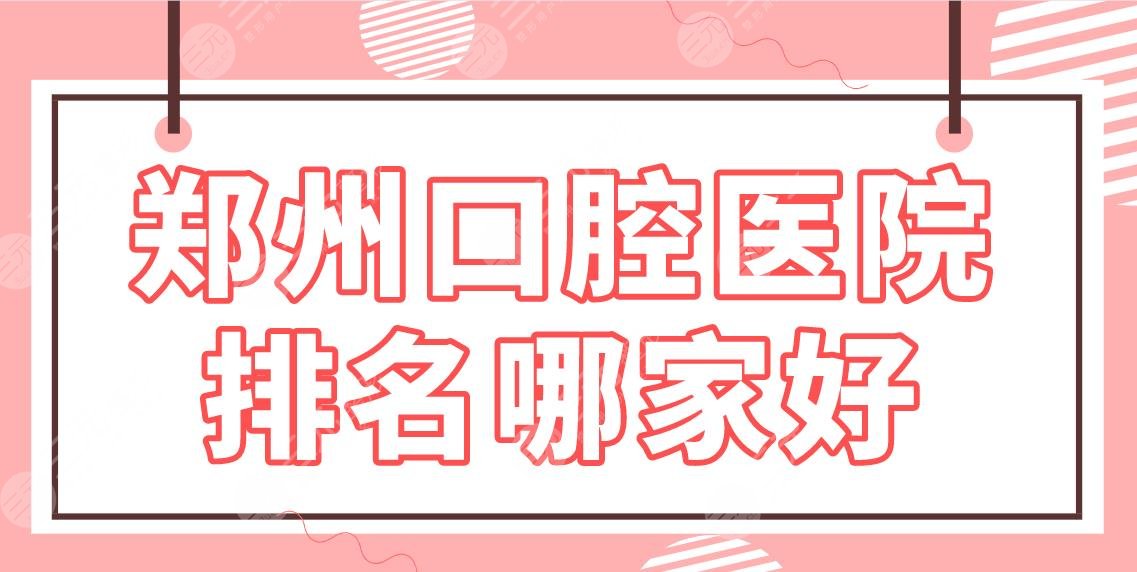 郑州口腔医院
排名哪家好